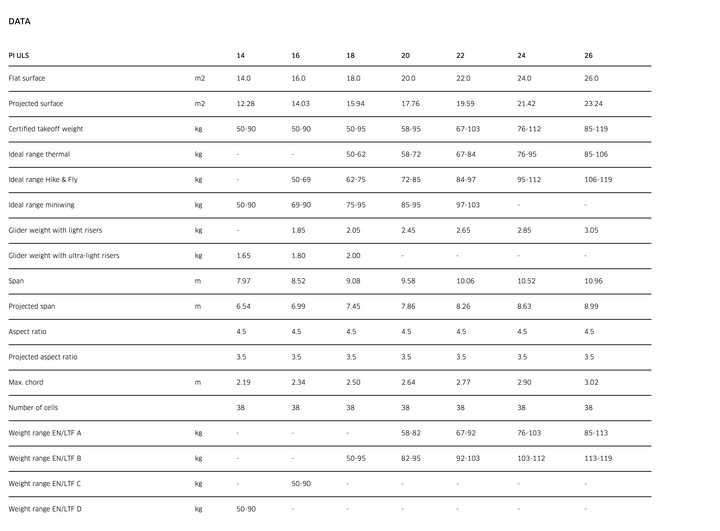 DATA

| PI ULS | | 14 | 16 | 18 | 20 | 22 | 24 | 26 |
|---|---|---|---|---|---|---|---|---|
| Flat surface | m2 | 14.0 | 16.0 | 18.0 | 20.0 | 22.0 | 24.0 | 26.0 |
| Projected surface | m2 | 12.28 | 14.03 | 15.94 | 17.76 | 19.59 | 21.42 | 23.24 |
| Certified takeoff weight | kg | 50-90 | 50-90 | 50-95 | 58-95 | 67-103 | 76-112 | 85-119 |
| Ideal range thermal | kg | - | - | 50-62 | 58-72 | 67-84 | 76-95 | 85-106 |
| Ideal range Hike & Fly | kg | - | 50-69 | 62-75 | 72-85 | 84-97 | 95-112 | 106-119 |
| Ideal range miniwing | kg | 50-90 | 69-90 | 75-95 | 85-95 | 97-103 | - | - |
| Glider weight with light risers | kg | - | 1.85 | 2.05 | 2.45 | 2.65 | 2.85 | 3.05 |
| Glider weight with ultra-light risers | kg | 1.65 | 1.80 | 2.00 | - | - | - | - |
| Span | m | 7.97 | 8.52 | 9.08 | 9.58 | 10.06 | 10.52 | 10.96 |
| Projected span | m | 6.54 | 6.99 | 7.45 | 7.86 | 8.26 | 8.63 | 8.99 |
| Aspect ratio | | 4.5 | 4.5 | 4.5 | 4.5 | 4.5 | 4.5 | 4.5 |
| Projected aspect ratio | | 3.5 | 3.5 | 3.5 | 3.5 | 3.5 | 3.5 | 3.5 |
| Max. chord | m | 2.19 | 2.34 | 2.50 | 2.64 | 2.77 | 2.90 | 3.02 |
| Number of cells | | 38 | 38 | 38 | 38 | 38 | 38 | 38 |
| Weight range EN/LTF A | kg | - | - | - | 58-82 | 67-92 | 76-103 | 85-113 |
| Weight range EN/LTF B | kg | - | - | 50-95 | 82-95 | 92-103 | 103-112 | 113-119 |
| Weight range EN/LTF C | kg | - | 50-90 | - | - | - | - | - |
| Weight range EN/LTF D | kg | 50-90 | - | - | - | - | - | - |